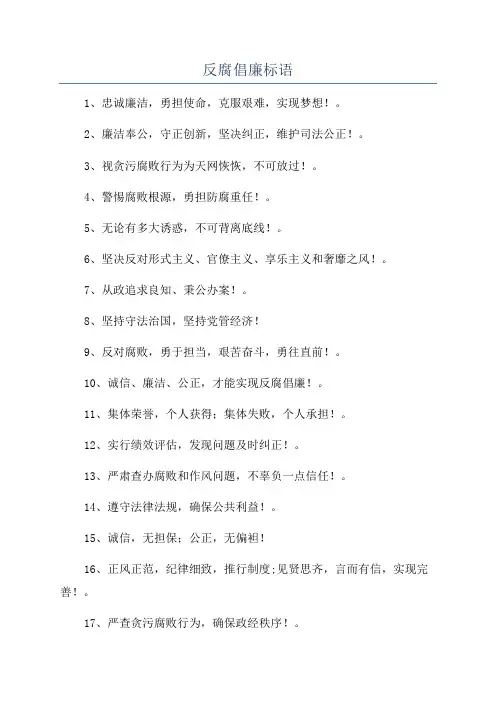 反腐倡廉标语

1、忠诚廉洁，勇担使命，克服艰难，实现梦想！。

2、廉洁奉公，守正创新，坚决纠正，维护司法公正！。

3、视贪污腐败行为为天网恢恢，不可放过！。

4、警惕腐败根源，勇担防腐重任！。

5、无论有多大诱惑，不可背离底线！。

6、坚决反对形式主义、官僚主义、享乐主义和奢靡之风！。

7、从政追求良知、秉公办案！。

8、坚持守法治国，坚持党管经济！

9、反对腐败，勇于担当，艰苦奋斗，勇往直前！。

10、诚信、廉洁、公正，才能实现反腐倡廉！。

11、集体荣誉，个人获得；集体失败，个人承担！。

12、实行绩效评估，发现问题及时纠正！。

13、严肃查办腐败和作风问题，不辜负一点信任！。

14、遵守法律法规，确保公共利益！。

15、诚信，无担保；公正，无偏袒！

16、正风正范，纪律细致，推行制度;见贤思齐，言而有信，实现完善！。

17、严查贪污腐败行为，确保政经秩序！。